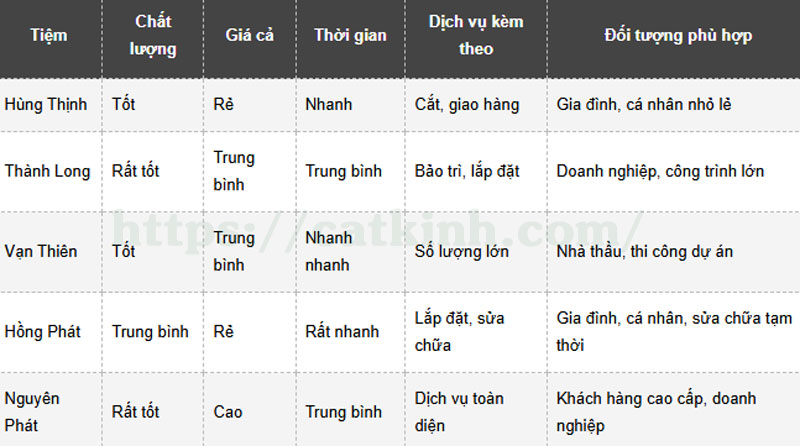 | Tiệm | Chất lượng | Giá cả | Thời gian | Dịch vụ kèm theo | Đối tượng phù hợp |
|---|---|---|---|---|---|
| Hùng Thịnh | Tốt | Rẻ | Nhanh | Cắt, giao hàng | Gia đình, cá nhân nhỏ lẻ |
| Thành Long | Rất tốt | Trung bình | Trung bình | Bảo trì, lắp đặt | Doanh nghiệp, công trình lớn |
| Vạn Thiên | Tốt | Trung bình | Nhanh nhanh | Số lượng lớn | Nhà thầu, thi công dự án |
| Hồng Phát | Trung bình | Rẻ | Rất nhanh | Lắp đặt, sửa chữa | Gia đình, cá nhân, sửa chữa tạm thời |
| Nguyên Phát | Rất tốt | Cao | Trung bình | Dịch vụ toàn diện | Khách hàng cao cấp, doanh nghiệp |

https://catkinh.com/